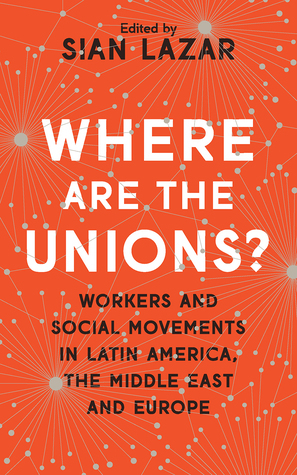 Edited by
SIAN LAZAR

WHERE
ARE THE
UNIONS?

WORKERS AND
SOCIAL MOVEMENTS
IN LATIN AMERICA,
THE MIDDLE EAST
AND EUROPE